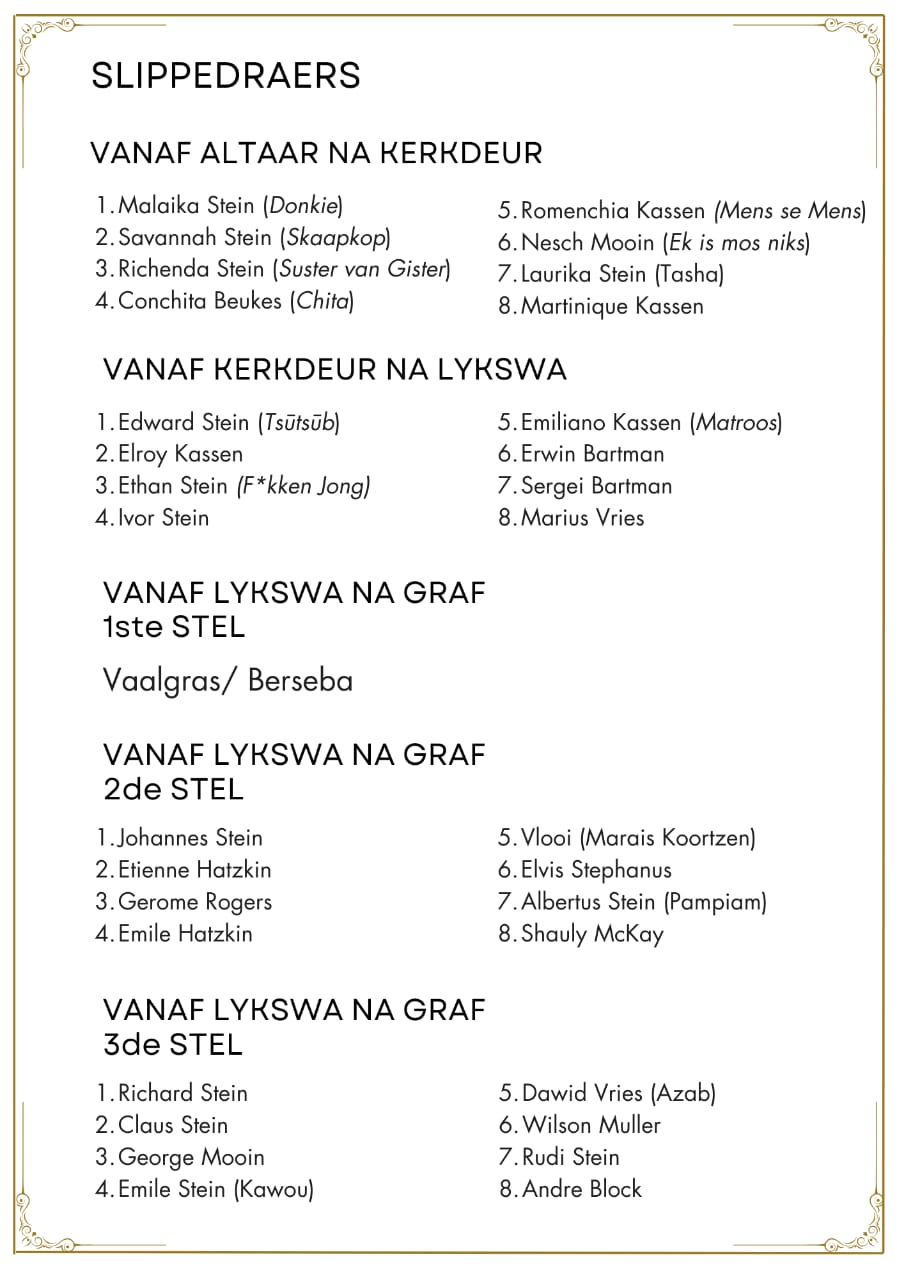 SLIPPEDRAERS

VANAF ALTAAR NA KERKDEUR

1. Malaika Stein (Donkie)
2. Savannah Stein (Skaapkop)
3. Richenda Stein (Suster van Gister)
4. Conchita Beukes (Chita)

5. Romenchia Kassen (Mens se Mens)
6. Nesch Mooin (Ek is mos niks)
7. Laurika Stein (Tasha)
8. Martinique Kassen

VANAF KERKDEUR NA LYKSWA

1. Edward Stein (Tsūtsūb)
2. Elroy Kassen
3. Ethan Stein (F*kken Jong)
4. Ivor Stein

5. Emiliano Kassen (Matroos)
6. Erwin Bartman
7. Sergei Bartman
8. Marius Vries

VANAF LYKSWA NA GRAF 1ste STEL

Vaalgras/ Berseba

VANAF LYKSWA NA GRAF 2de STEL

1. Johannes Stein
2. Etienne Hatzkin
3. Gerome Rogers
4. Emile Hatzkin

5. Vlooi (Marais Koortzen)
6. Elvis Stephanus
7. Albertus Stein (Pampiam)
8. Shauly McKay

VANAF LYKSWA NA GRAF 3de STEL

1. Richard Stein
2. Claus Stein
3. George Mooin
4. Emile Stein (Kawou)

5. Dawid Vries (Azab)
6. Wilson Muller
7. Rudi Stein
8. Andre Block